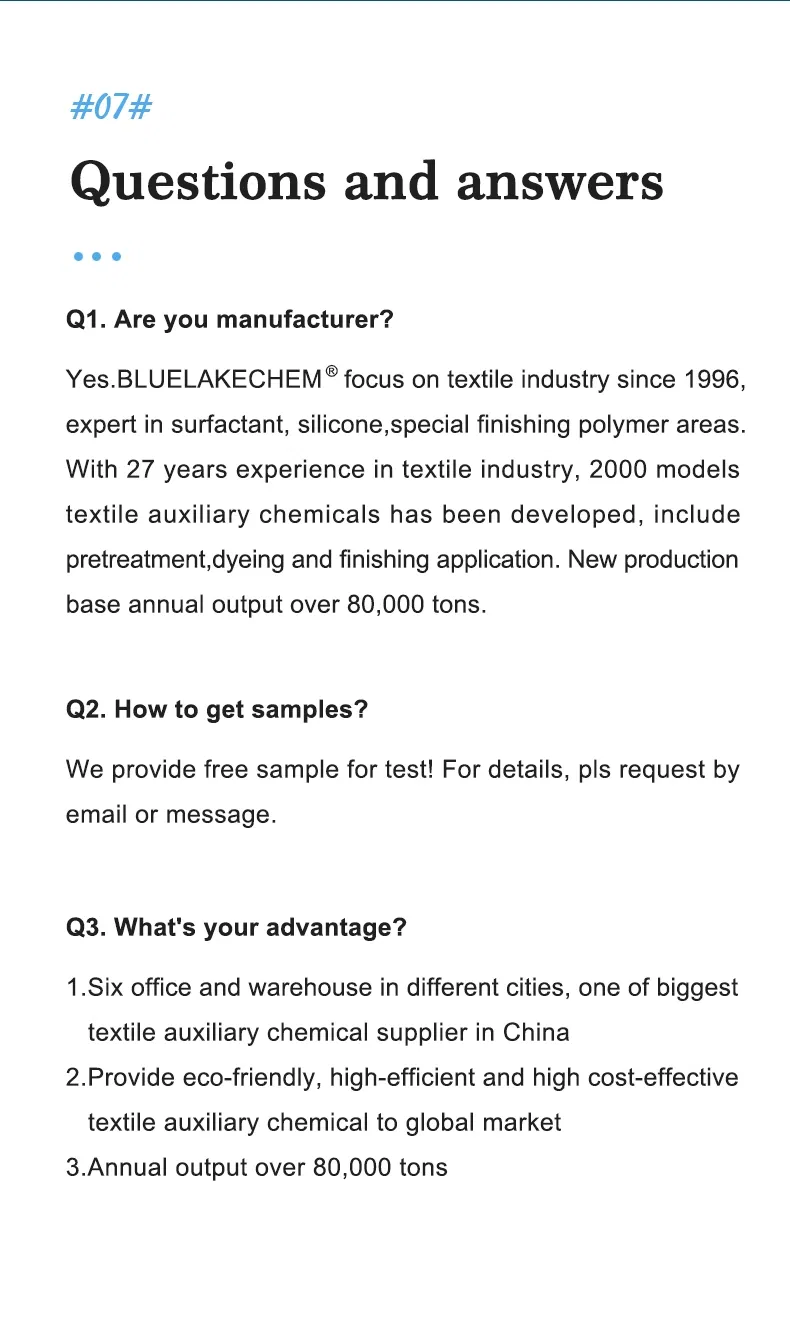 #07#

Questions and answers

Q1. Are you manufacturer?

Yes.BLUELAKECHEM® focus on textile industry since 1996, expert in surfactant, silicone,special finishing polymer areas. With 27 years experience in textile industry, 2000 models textile auxiliary chemicals has been developed, include pretreatment,dyeing and finishing application. New production base annual output over 80,000 tons.

Q2. How to get samples?

We provide free sample for test! For details, pls request by email or message.

Q3. What's your advantage?

1.Six office and warehouse in different cities, one of biggest textile auxiliary chemical supplier in China
2.Provide eco-friendly, high-efficient and high cost-effective textile auxiliary chemical to global market
3.Annual output over 80,000 tons